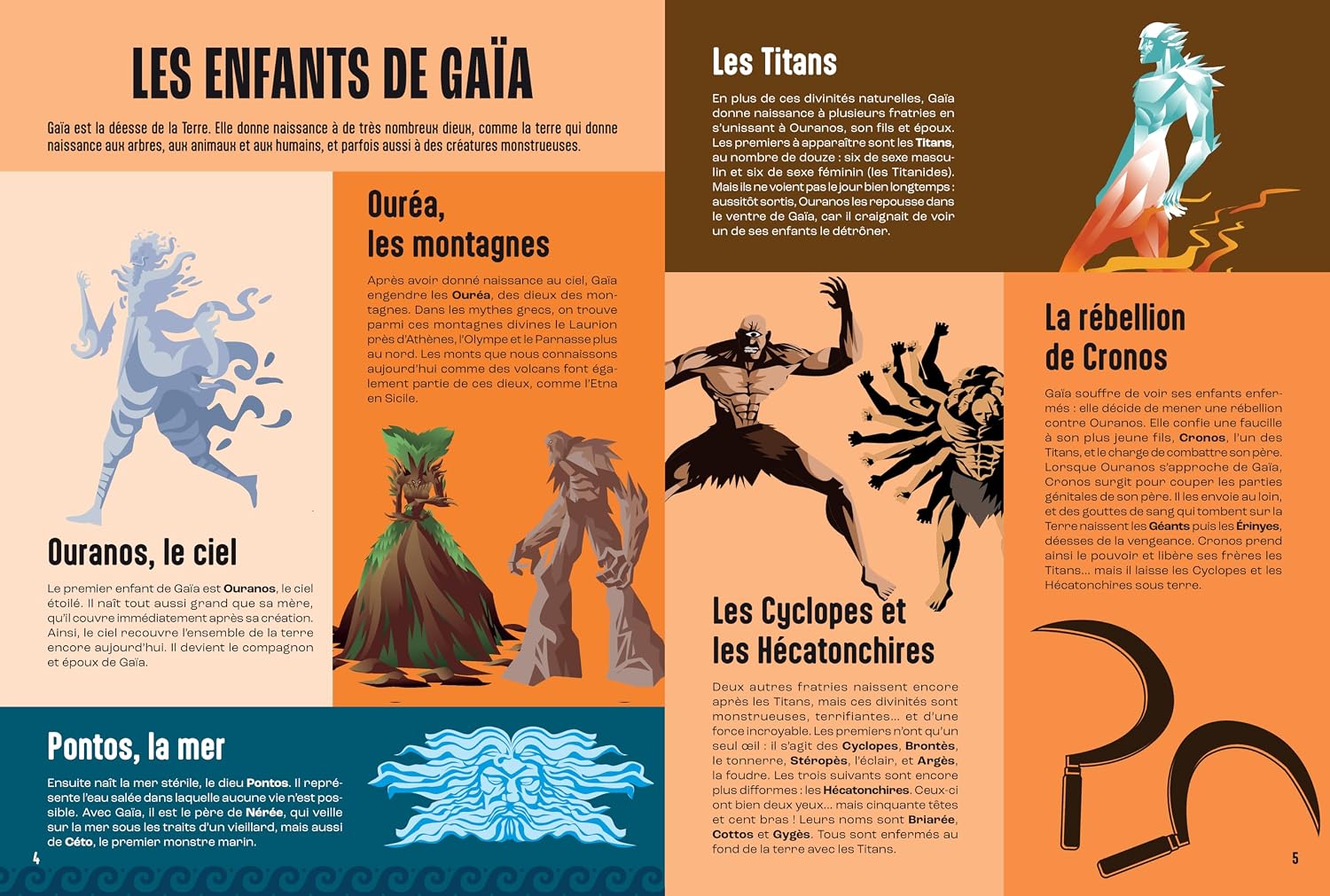 LES ENFANTS DE GAÏA

Gaïa est la déesse de la Terre. Elle donne naissance à de très nombreux dieux, comme la terre qui donne naissance aux arbres, aux animaux et aux humains, et parfois aussi à des créatures monstrueuses.

Ouranos, le ciel

Le premier enfant de Gaïa est **Ouranos**, le ciel étoilé. Il naît tout aussi grand que sa mère, qu'il couvre immédiatement après sa création. Ainsi, le ciel recouvre l'ensemble de la terre encore aujourd'hui. Il devient le compagnon et époux de Gaïa.

Ouréa, les montagnes

Après avoir donné naissance au ciel, Gaïa engendre les **Ouréa**, des dieux des montagnes. Dans les mythes grecs, on trouve parmi ces montagnes divines le Laurion près d'Athènes, l'Olympe et le Parnasse plus au nord. Les monts que nous connaissons aujourd'hui comme des volcans font également partie de ces dieux, comme l'Etna en Sicile.

Pontos, la mer

Ensuite naît la mer stérile, le dieu **Pontos**. Il représente l'eau salée dans laquelle aucune vie n'est possible. Avec Gaïa, il est le père de **Nérée**, qui veille sur la mer sous les traits d'un vieillard, mais aussi de **Céto**, le premier monstre marin.

4

Les Titans

En plus de ces divinités naturelles, Gaïa donne naissance à plusieurs fratries en s'unissant à Ouranos, son fils et époux. Les premiers à apparaître sont les **Titans**, au nombre de douze : six de sexe masculin et six de sexe féminin (les Titanides). Mais ils ne voient pas le jour bien longtemps : aussitôt sortis, Ouranos les repousse dans le ventre de Gaïa, car il craignait de voir un de ses enfants le détrôner.

Les Cyclopes et les Hécatonchires

Deux autres fratries naissent encore après les Titans, mais ces divinités sont monstrueuses, terrifiantes… et d'une force incroyable. Les premiers n'ont qu'un seul œil : il s'agit des **Cyclopes**, **Brontès**, le tonnerre, **Stéropès**, l'éclair, et **Argès**, la foudre. Les trois suivants sont encore plus difformes : les **Hécatonchires**. Ceux-ci ont bien deux yeux… mais cinquante têtes et cent bras ! Leurs noms sont **Briarée**, **Cottos** et **Gygès**. Tous sont enfermés au fond de la terre avec les Titans.

La rébellion de Cronos

Gaïa souffre de voir ses enfants enfermés : elle décide de mener une rébellion contre Ouranos. Elle confie une faucille à son plus jeune fils, **Cronos**, l'un des Titans, et le charge de combattre son père. Lorsque Ouranos s'approche de Gaïa, Cronos surgit pour couper les parties génitales de son père. Il les envoie au loin, et des gouttes de sang qui tombent sur la Terre naissent les **Géants** puis les **Érinyes**, déesses de la vengeance. Cronos prend ainsi le pouvoir et libère ses frères les Titans… mais il laisse les Cyclopes et les Hécatonchires sous terre.

5